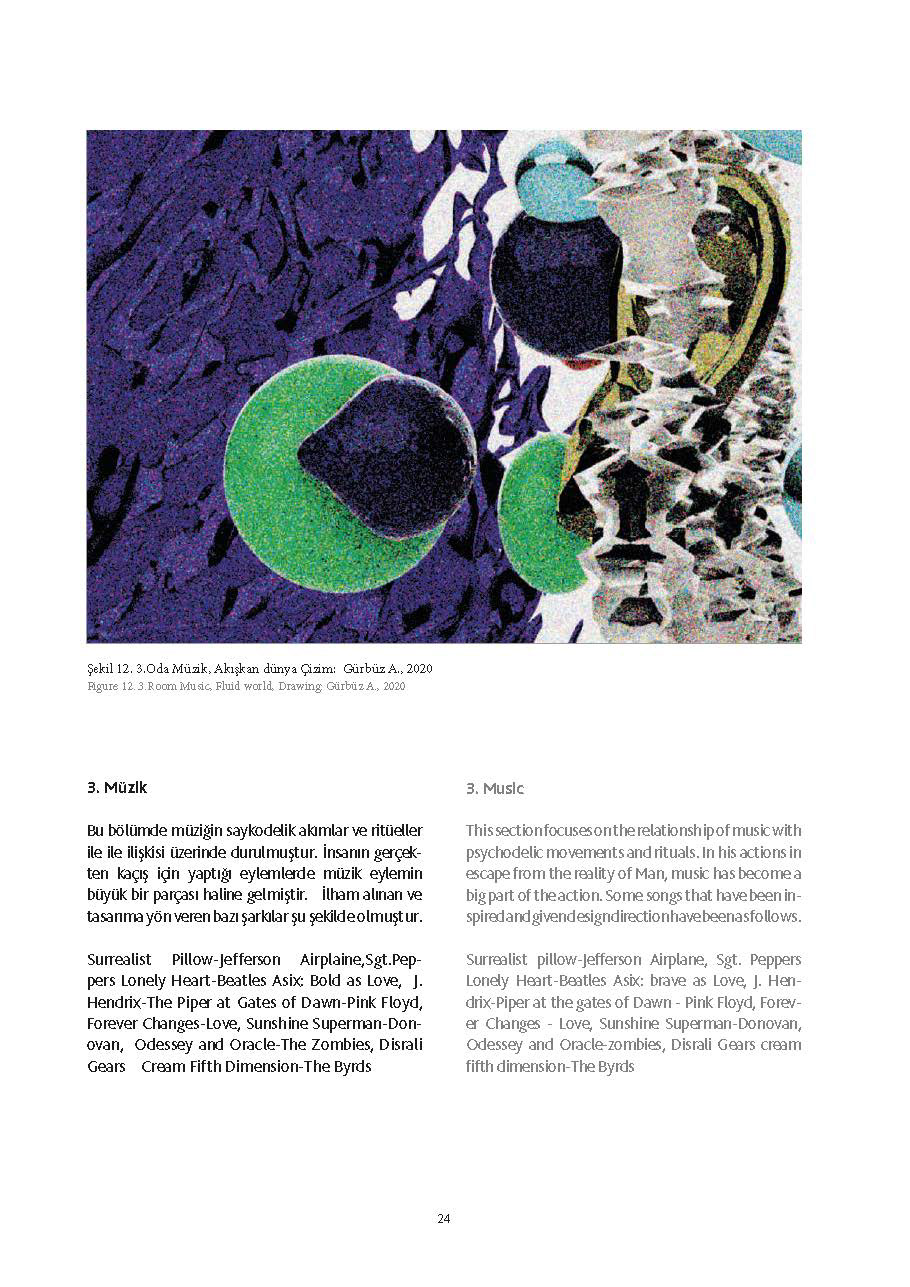 Şekil 12. 3.Oda Müzik. Akışkan dünya Çizim: Gürbüz A., 2020
Figure 12. 3.Room Music, Fluid world, Drawing: Gürbüz A., 2020

3. Müzik

Bu bölümde müziğin saykodelik akımlar ve ritüeller ile ile ilişkisi üzerinde durulmuştur. İnsanın gerçekten kaçış için yaptığı eylemlerde müzik eylemin büyük bir parçası haline gelmiştir. İlham alınan ve tasarıma yön veren bazı şarkılar şu şekilde olmuştur.

Surrealist Pillow-Jefferson Airplaine,Sgt.Peppers Lonely Heart-Beatles Asix: Bold as Love, J. Hendrix-The Piper at Gates of Dawn-Pink Floyd, Forever Changes-Love, Sunshine Superman-Donovan, Odessey and Oracle-The Zombies, Disrali Gears Cream Fifth Dimension-The Byrds

3. Music

This section focuses on the relationship of music with psychodelic movements and rituals. In his actions in escape from the reality of Man, music has become a big part of the action. Some songs that have been inspired and given design direction have been as follows.

Surrealist pillow-Jefferson Airplane, Sgt. Peppers Lonely Heart-Beatles Asix: brave as Love, J. Hendrix-Piper at the gates of Dawn - Pink Floyd, Forever Changes - Love, Sunshine Superman-Donovan, Odessey and Oracle-zombies, Disrali Gears cream fifth dimension-The Byrds

24